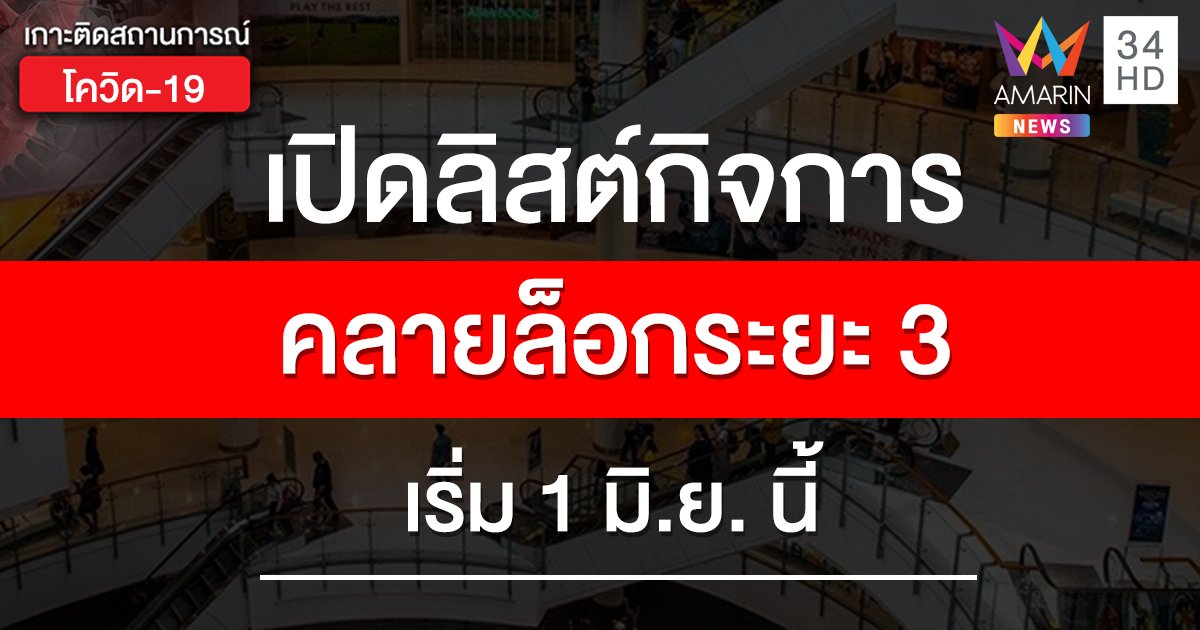 เกาะติดสถานการณ์
โควิด-19

AMARIN NEWS
34 HD

เปิดลิสต์กิจการ
คลายล็อกระยะ 3
เริ่ม 1 มิ.ย. นี้